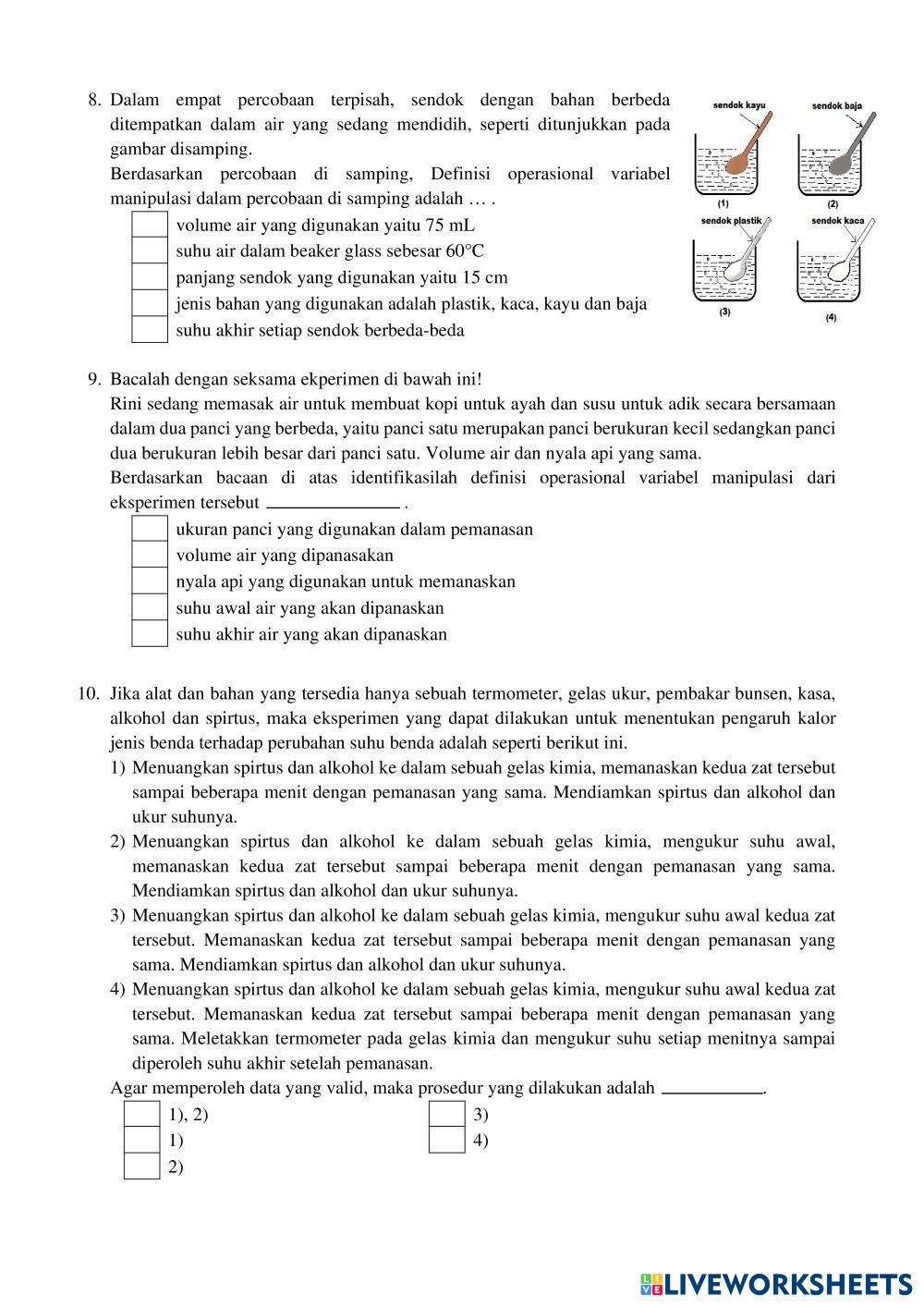 8. Dalam empat percobaan terpisah, sendok dengan bahan berbeda ditempatkan dalam air yang sedang mendidih, seperti ditunjukkan pada gambar disamping.
Berdasarkan percobaan di samping, Definisi operasional variabel manipulasi dalam percobaan di samping adalah … .

volume air yang digunakan yaitu 75 mL
suhu air dalam beaker glass sebesar 60°C
panjang sendok yang digunakan yaitu 15 cm
jenis bahan yang digunakan adalah plastik, kaca, kayu dan baja
suhu akhir setiap sendok berbeda-beda

sendok kayu
sendok baja
(1)
(2)
sendok plastik
sendok kaca
(3)
(4)

9. Bacalah dengan seksama ekperimen di bawah ini!
Rini sedang memasak air untuk membuat kopi untuk ayah dan susu untuk adik secara bersamaan dalam dua panci yang berbeda, yaitu panci satu merupakan panci berukuran kecil sedangkan panci dua berukuran lebih besar dari panci satu. Volume air dan nyala api yang sama.
Berdasarkan bacaan di atas identifikasilah definisi operasional variabel manipulasi dari eksperimen tersebut ______________ .

ukuran panci yang digunakan dalam pemanasan
volume air yang dipanasakan
nyala api yang digunakan untuk memanaskan
suhu awal air yang akan dipanaskan
suhu akhir air yang akan dipanaskan

10. Jika alat dan bahan yang tersedia hanya sebuah termometer, gelas ukur, pembakar bunsen, kasa, alkohol dan spirtus, maka eksperimen yang dapat dilakukan untuk menentukan pengaruh kalor jenis benda terhadap perubahan suhu benda adalah seperti berikut ini.
1) Menuangkan spirtus dan alkohol ke dalam sebuah gelas kimia, memanaskan kedua zat tersebut sampai beberapa menit dengan pemanasan yang sama. Mendiamkan spirtus dan alkohol dan ukur suhunya.
2) Menuangkan spirtus dan alkohol ke dalam sebuah gelas kimia, mengukur suhu awal, memanaskan kedua zat tersebut sampai beberapa menit dengan pemanasan yang sama. Mendiamkan spirtus dan alkohol dan ukur suhunya.
3) Menuangkan spirtus dan alkohol ke dalam sebuah gelas kimia, mengukur suhu awal kedua zat tersebut. Memanaskan kedua zat tersebut sampai beberapa menit dengan pemanasan yang sama. Mendiamkan spirtus dan alkohol dan ukur suhunya.
4) Menuangkan spirtus dan alkohol ke dalam sebuah gelas kimia, mengukur suhu awal kedua zat tersebut. Memanaskan kedua zat tersebut sampai beberapa menit dengan pemanasan yang sama. Meletakkan termometer pada gelas kimia dan mengukur suhu setiap menitnya sampai diperoleh suhu akhir setelah pemanasan.
Agar memperoleh data yang valid, maka prosedur yang dilakukan adalah ___________.

1), 2)
1)
2)
3)
4)

LIVEWORKSHEETS